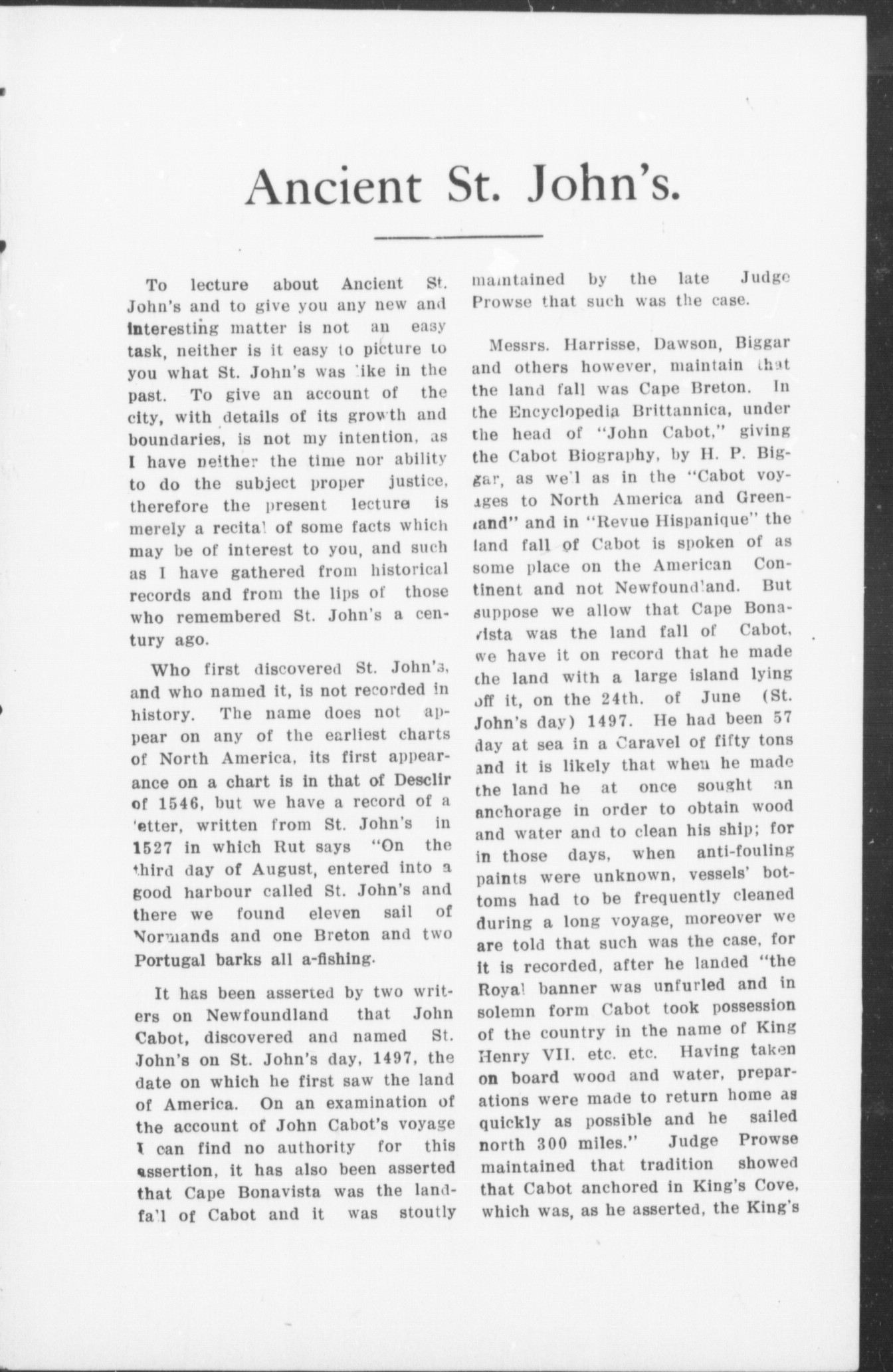 Ancient St. John's.

To lecture about Ancient St. John's and to give you any new and interesting matter is not an easy task, neither is it easy to picture to you what St. John's was like in the past. To give an account of the city, with details of its growth and boundaries, is not my intention, as I have neither the time nor ability to do the subject proper justice, therefore the present lecture is merely a recital of some facts which may be of interest to you, and such as I have gathered from historical records and from the lips of those who remembered St. John's a century ago.

Who first discovered St. John's, and who named it, is not recorded in history. The name does not appear on any of the earliest charts of North America, its first appearance on a chart is in that of Desclir of 1546, but we have a record of a letter, written from St. John's in 1527 in which Rut says "On the third day of August, entered into a good harbour called St. John's and there we found eleven sail of Normands and one Breton and two Portugal barks all a-fishing.

It has been asserted by two writers on Newfoundland that John Cabot, discovered and named St. John's on St. John's day, 1497, the date on which he first saw the land of America. On an examination of the account of John Cabot's voyage I can find no authority for this assertion, it has also been asserted that Cape Bonavista was the landfall of Cabot and it was stoutly maintained by the late Judge Prowse that such was the case.

Messrs. Harrisse, Dawson, Biggar and others however, maintain that the land fall was Cape Breton. In the Encyclopedia Brittannica, under the head of "John Cabot," giving the Cabot Biography, by H. P. Biggar, as well as in the "Cabot voyages to North America and Greenland" and in "Revue Hispanique" the land fall of Cabot is spoken of as some place on the American Continent and not Newfoundland. But suppose we allow that Cape Bonavista was the land fall of Cabot, we have it on record that he made the land with a large island lying off it, on the 24th. of June (St. John's day) 1497. He had been 57 day at sea in a Caravel of fifty tons and it is likely that when he made the land he at once sought an anchorage in order to obtain wood and water and to clean his ship; for in those days, when anti-fouling paints were unknown, vessels' bottoms had to be frequently cleaned during a long voyage, moreover we are told that such was the case, for it is recorded, after he landed "the Royal banner was unfurled and in solemn form Cabot took possession of the country in the name of King Henry VII. etc. etc. Having taken on board wood and water, preparations were made to return home as quickly as possible and he sailed north 300 miles." Judge Prowse maintained that tradition showed that Cabot anchored in King's Cove, which was, as he asserted, the King's